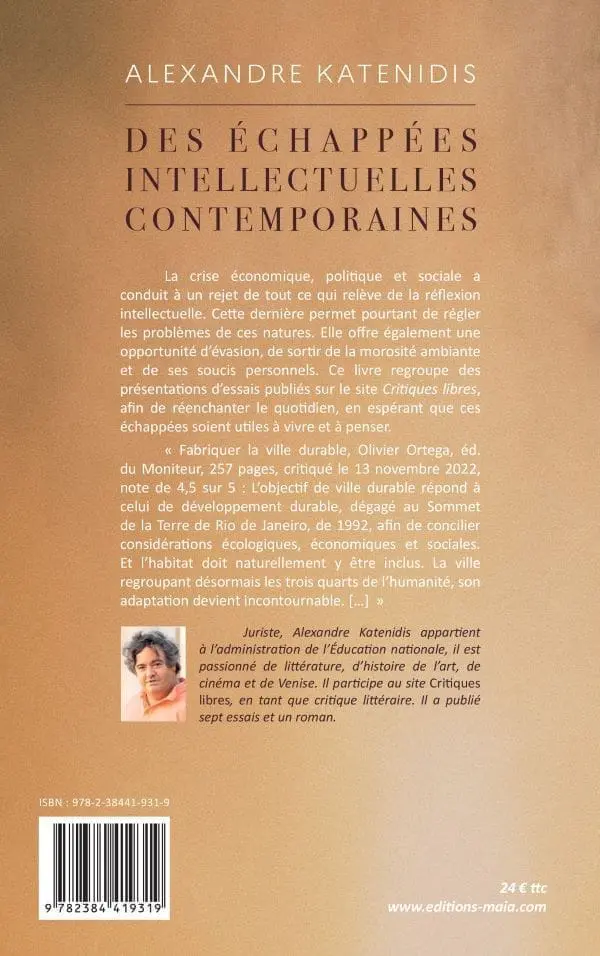 ALEXANDRE KATENIDIS

DES ÉCHAPPÉES INTELLECTUELLES CONTEMPORAINES

La crise économique, politique et sociale a conduit à un rejet de tout ce qui relève de la réflexion intellectuelle. Cette dernière permet pourtant de régler les problèmes de ces natures. Elle offre également une opportunité d'évasion, de sortir de la morosité ambiante et de ses soucis personnels. Ce livre regroupe des présentations d'essais publiés sur le site Critiques libres, afin de réenchanter le quotidien, en espérant que ces échappées soient utiles à vivre et à penser.

« Fabriquer la ville durable, Olivier Ortega, éd. du Moniteur, 257 pages, critiqué le 13 novembre 2022, note de 4,5 sur 5 : L'objectif de ville durable répond à celui de développement durable, dégagé au Sommet de la Terre de Rio de Janeiro, de 1992, afin de concilier considérations écologiques, économiques et sociales. Et l'habitat doit naturellement y être inclus. La ville regroupant désormais les trois quarts de l'humanité, son adaptation devient incontournable. [...] »

Juriste, Alexandre Katenidis appartient à l'administration de l'Éducation nationale, il est passionné de littérature, d'histoire de l'art, de cinéma et de Venise. Il participe au site Critiques libres, en tant que critique littéraire. Il a publié sept essais et un roman.

ISBN : 978-2-38441-931-9

9 782384 419319

24 € ttc
www.editions-maia.com